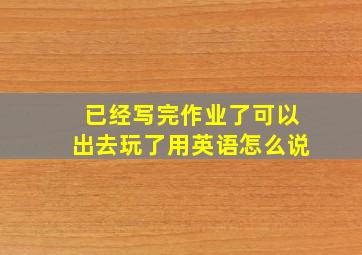 已经写完作业了可以出去玩了用英语怎么说